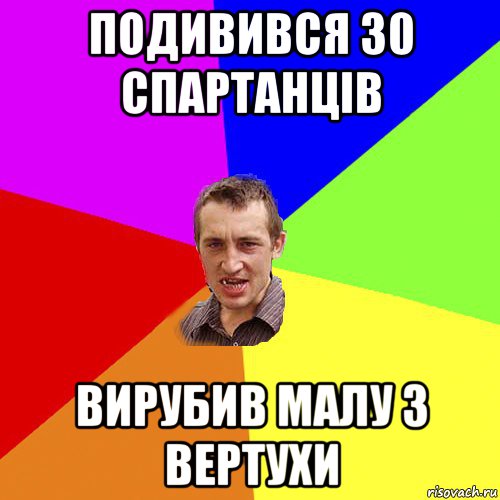 ПОДИВИВСЯ 30 СПАРТАНЦІВ

ВИРУБИВ МАЛУ З ВЕРТУХИ

risovach.ru